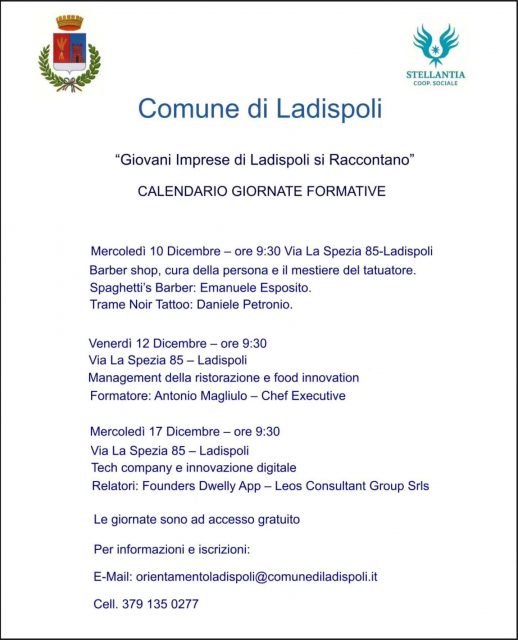 STELLANTIA
COOP. SOCIALE

Comune di Ladispoli

“Giovani Imprese di Ladispoli si Raccontano”

CALENDARIO GIORNATE FORMATIVE

Mercoledì 10 Dicembre – ore 9:30 Via La Spezia 85-Ladispoli
Barber shop, cura della persona e il mestiere del tatuatore.
Spaghetti's Barber: Emanuele Esposito.
Trame Noir Tattoo: Daniele Petronio.

Venerdì 12 Dicembre – ore 9:30
Via La Spezia 85 – Ladispoli
Management della ristorazione e food innovation
Formatore: Antonio Magliulo – Chef Executive

Mercoledì 17 Dicembre – ore 9:30
Via La Spezia 85 – Ladispoli
Tech company e innovazione digitale
Relatori: Founders Dwelly App – Leos Consultant Group Srls

Le giornate sono ad accesso gratuito

Per informazioni e iscrizioni:

E-Mail: orientamentoladispoli@comunediladispoli.it

Cell. 379 135 0277